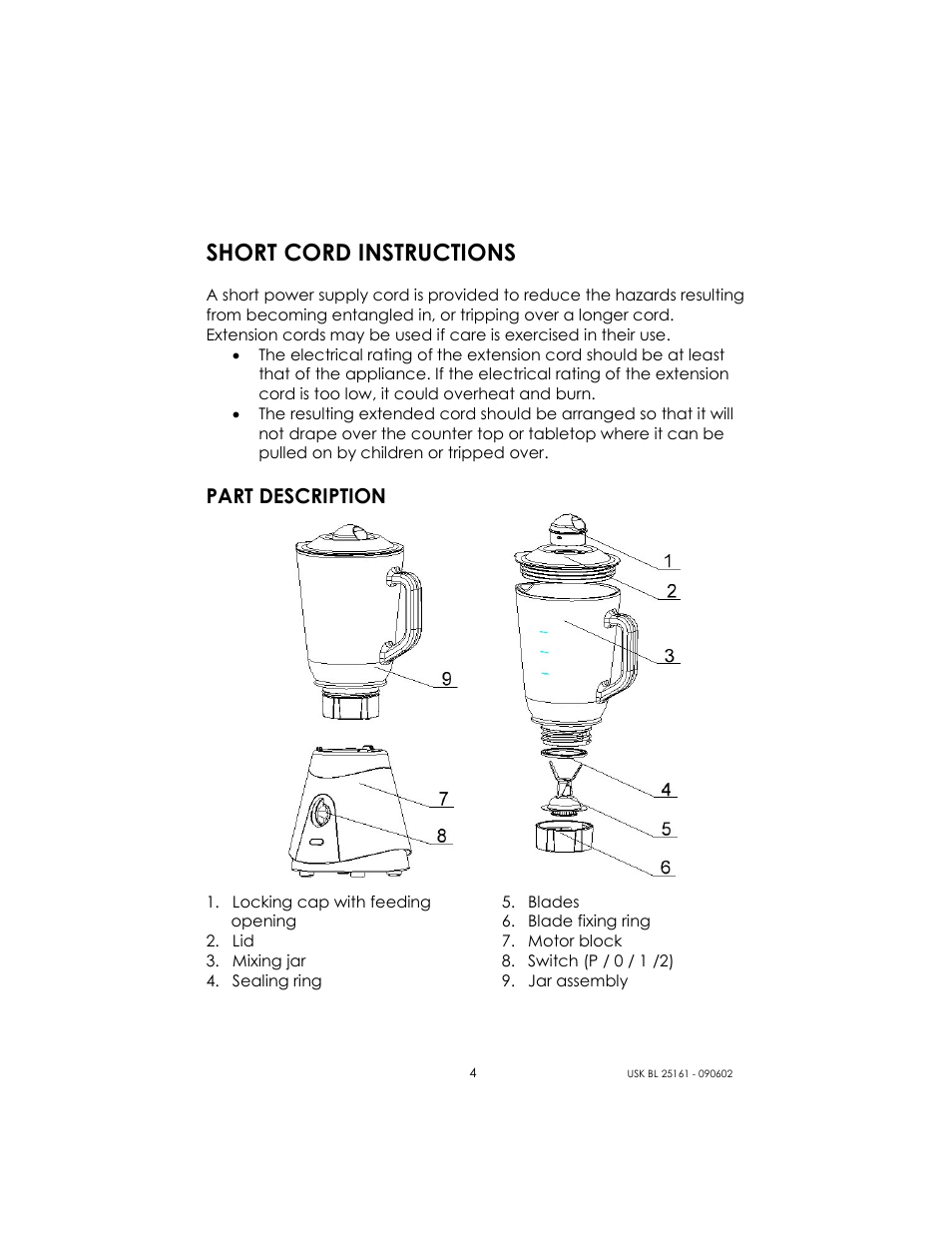 SHORT CORD INSTRUCTIONS

A short power supply cord is provided to reduce the hazards resulting from becoming entangled in, or tripping over a longer cord. Extension cords may be used if care is exercised in their use.
• The electrical rating of the extension cord should be at least that of the appliance. If the electrical rating of the extension cord is too low, it could overheat and burn.
• The resulting extended cord should be arranged so that it will not drape over the counter top or tabletop where it can be pulled on by children or tripped over.

PART DESCRIPTION

9
7
8
1
2
3
4
5
6

1. Locking cap with feeding opening
2. Lid
3. Mixing jar
4. Sealing ring

5. Blades
6. Blade fixing ring
7. Motor block
8. Switch (P / 0 / 1 /2)
9. Jar assembly

4

USK BL 25161 - 090602